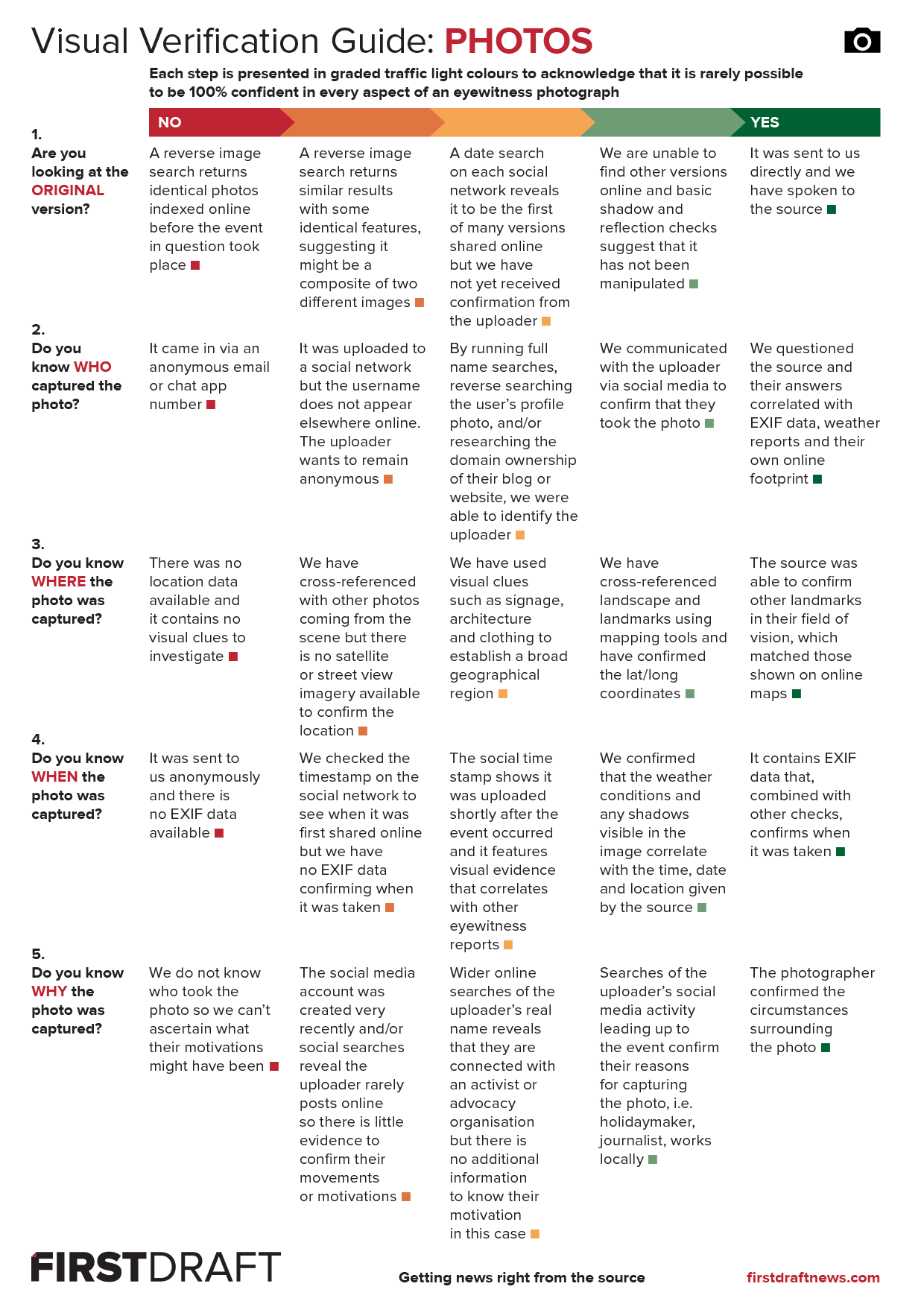 Visual Verification Guide: PHOTOS

Each step is presented in graded traffic light colours to acknowledge that it is rarely possible to be 100% confident in every aspect of an eyewitness photograph

| | NO | | | | YES |
|---|---|---|---|---|---|
| 1. Are you looking at the ORIGINAL version? | A reverse image search returns identical photos indexed online before the event in question took place | A reverse image search returns similar results with some identical features, suggesting it might be a composite of two different images | A date search on each social network reveals it to be the first of many versions shared online but we have not yet received confirmation from the uploader | We are unable to find other versions online and basic shadow and reflection checks suggest that it has not been manipulated | It was sent to us directly and we have spoken to the source |
| 2. Do you know WHO captured the photo? | It came in via an anonymous email or chat app number | It was uploaded to a social network but the username does not appear elsewhere online. The uploader wants to remain anonymous | By running full name searches, reverse searching the user's profile photo, and/or researching the domain ownership of their blog or website, we were able to identify the uploader | We communicated with the uploader via social media to confirm that they took the photo | We questioned the source and their answers correlated with EXIF data, weather reports and their own online footprint |
| 3. Do you know WHERE the photo was captured? | There was no location data available and it contains no visual clues to investigate | We have cross-referenced with other photos coming from the scene but there is no satellite or street view imagery available to confirm the location | We have used visual clues such as signage, architecture and clothing to establish a broad geographical region | We have cross-referenced landscape and landmarks using mapping tools and have confirmed the lat/long coordinates | The source was able to confirm other landmarks in their field of vision, which matched those shown on online maps |
| 4. Do you know WHEN the photo was captured? | It was sent to us anonymously and there is no EXIF data available | We checked the timestamp on the social network to see when it was first shared online but we have no EXIF data confirming when it was taken | The social time stamp shows it was uploaded shortly after the event occurred and it features visual evidence that correlates with other eyewitness reports | We confirmed that the weather conditions and any shadows visible in the image correlate with the time, date and location given by the source | It contains EXIF data that, combined with other checks, confirms when it was taken |
| 5. Do you know WHY the photo was captured? | We do not know who took the photo so we can't ascertain what their motivations might have been | The social media account was created very recently and/or social searches reveal the uploader rarely posts online so there is little evidence to confirm their movements or motivations | Wider online searches of the uploader's real name reveals that they are connected with an activist or advocacy organisation but there is no additional information to know their motivation in this case | Searches of the uploader's social media activity leading up to the event confirm their reasons for capturing the photo, i.e. holidaymaker, journalist, works locally | The photographer confirmed the circumstances surrounding the photo |

FIRSTDRAFT

Getting news right from the source

firstdraftnews.com